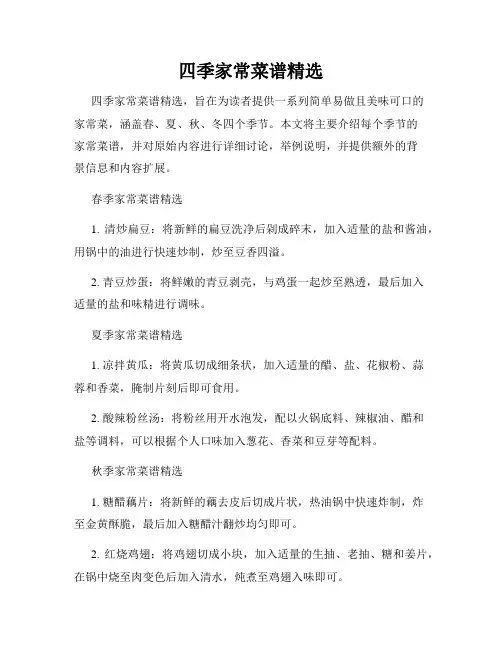 四季家常菜谱精选

四季家常菜谱精选，旨在为读者提供一系列简单易做且美味可口的家常菜，涵盖春、夏、秋、冬四个季节。本文将主要介绍每个季节的家常菜谱，并对原始内容进行详细讨论，举例说明，并提供额外的背景信息和内容扩展。

春季家常菜谱精选

1. 清炒扁豆：将新鲜的扁豆洗净后剁成碎末，加入适量的盐和酱油，用锅中的油进行快速炒制，炒至豆香四溢。

2. 青豆炒蛋：将鲜嫩的青豆剥壳，与鸡蛋一起炒至熟透，最后加入适量的盐和味精进行调味。

夏季家常菜谱精选

1. 凉拌黄瓜：将黄瓜切成细条状，加入适量的醋、盐、花椒粉、蒜蓉和香菜，腌制片刻后即可食用。

2. 酸辣粉丝汤：将粉丝用开水泡发，配以火锅底料、辣椒油、醋和盐等调料，可以根据个人口味加入葱花、香菜和豆芽等配料。

秋季家常菜谱精选

1. 糖醋藕片：将新鲜的藕去皮后切成片状，热油锅中快速炸制，炸至金黄酥脆，最后加入糖醋汁翻炒均匀即可。

2. 红烧鸡翅：将鸡翅切成小块，加入适量的生抽、老抽、糖和姜片，在锅中烧至肉变色后加入清水，炖煮至鸡翅入味即可。